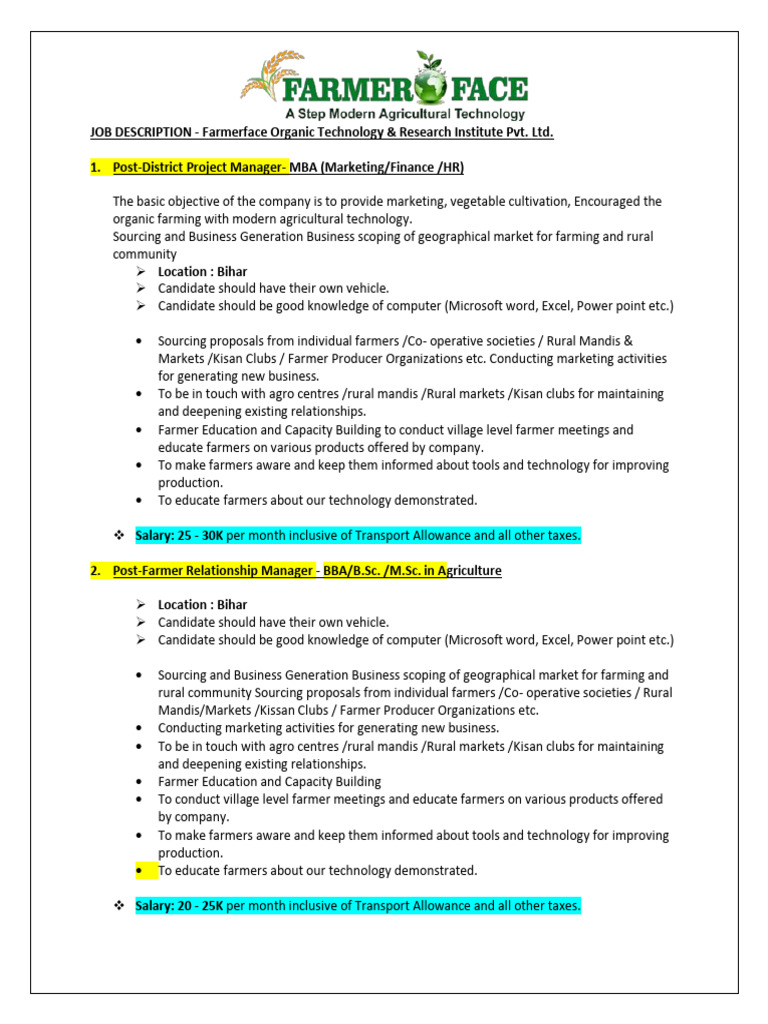 FARMER FACE
A Step Modern Agricultural Technology

JOB DESCRIPTION - Farmerface Organic Technology & Research Institute Pvt. Ltd.

1. Post-District Project Manager- MBA (Marketing/Finance /HR)

The basic objective of the company is to provide marketing, vegetable cultivation, Encouraged the organic farming with modern agricultural technology.
Sourcing and Business Generation Business scoping of geographical market for farming and rural community

➢ Location : Bihar
➢ Candidate should have their own vehicle.
➢ Candidate should be good knowledge of computer (Microsoft word, Excel, Power point etc.)

• Sourcing proposals from individual farmers /Co- operative societies / Rural Mandis & Markets /Kisan Clubs / Farmer Producer Organizations etc. Conducting marketing activities for generating new business.
• To be in touch with agro centres /rural mandis /Rural markets /Kisan clubs for maintaining and deepening existing relationships.
• Farmer Education and Capacity Building to conduct village level farmer meetings and educate farmers on various products offered by company.
• To make farmers aware and keep them informed about tools and technology for improving production.
• To educate farmers about our technology demonstrated.

❖ Salary: 25 - 30K per month inclusive of Transport Allowance and all other taxes.

2. Post-Farmer Relationship Manager - BBA/B.Sc. /M.Sc. in Agriculture

➢ Location : Bihar
➢ Candidate should have their own vehicle.
➢ Candidate should be good knowledge of computer (Microsoft word, Excel, Power point etc.)

• Sourcing and Business Generation Business scoping of geographical market for farming and rural community Sourcing proposals from individual farmers /Co- operative societies / Rural Mandis/Markets /Kissan Clubs / Farmer Producer Organizations etc.
• Conducting marketing activities for generating new business.
• To be in touch with agro centres /rural mandis /Rural markets /Kisan clubs for maintaining and deepening existing relationships.
• Farmer Education and Capacity Building
• To conduct village level farmer meetings and educate farmers on various products offered by company.
• To make farmers aware and keep them informed about tools and technology for improving production.
• To educate farmers about our technology demonstrated.

❖ Salary: 20 - 25K per month inclusive of Transport Allowance and all other taxes.